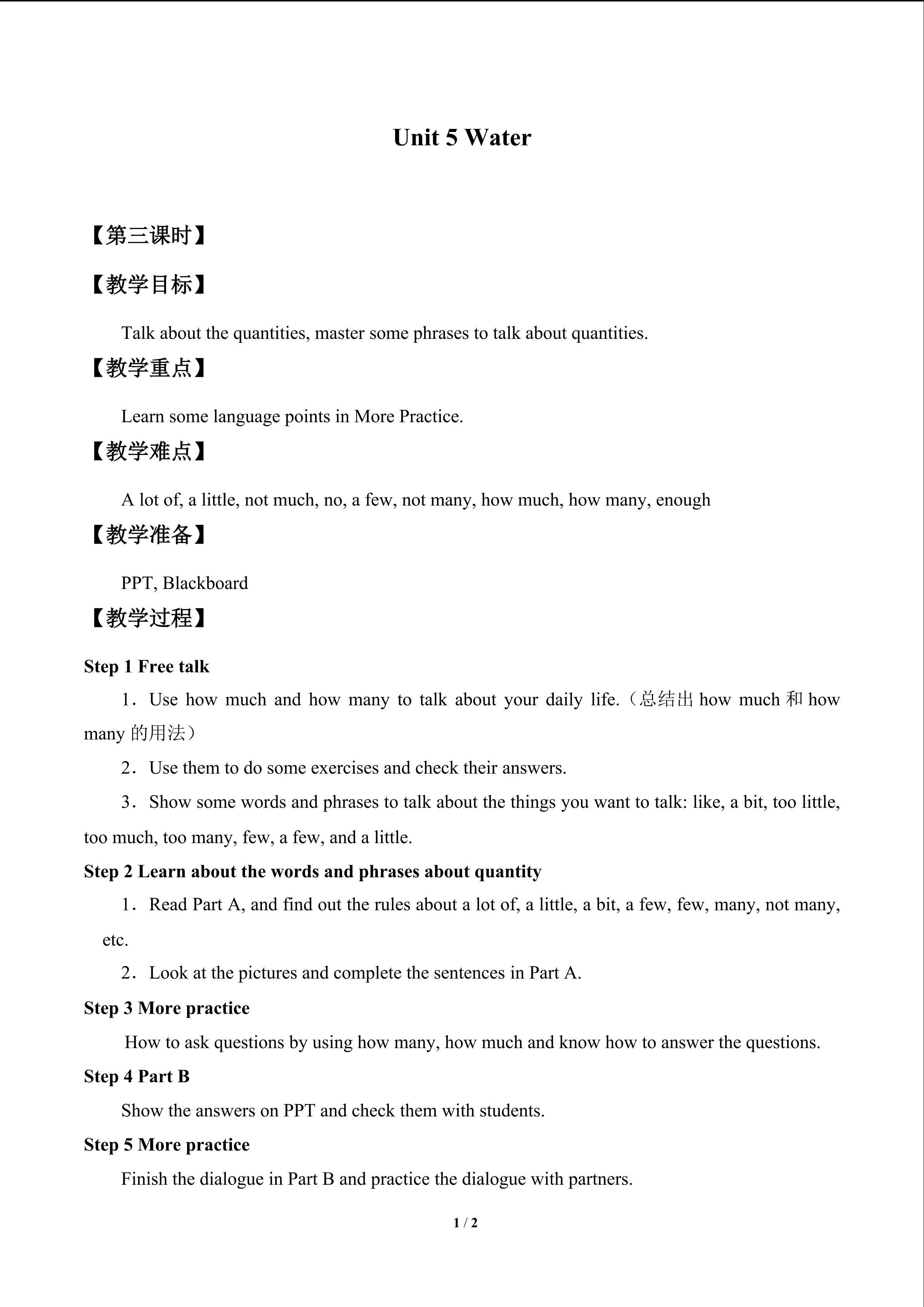 Unit 5 Water

【第三课时】

【教学目标】

Talk about the quantities, master some phrases to talk about quantities.

【教学重点】

Learn some language points in More Practice.

【教学难点】

A lot of, a little, not much, no, a few, not many, how much, how many, enough

【教学准备】

PPT, Blackboard

【教学过程】

Step 1 Free talk

1．Use how much and how many to talk about your daily life.（总结出 how much 和 how many 的用法）

2．Use them to do some exercises and check their answers.

3．Show some words and phrases to talk about the things you want to talk: like, a bit, too little, too much, too many, few, a few, and a little.

Step 2 Learn about the words and phrases about quantity

1．Read Part A, and find out the rules about a lot of, a little, a bit, a few, few, many, not many, etc.

2．Look at the pictures and complete the sentences in Part A.

Step 3 More practice

How to ask questions by using how many, how much and know how to answer the questions.

Step 4 Part B

Show the answers on PPT and check them with students.

Step 5 More practice

Finish the dialogue in Part B and practice the dialogue with partners.

1 / 2